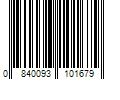 0 840093 101679